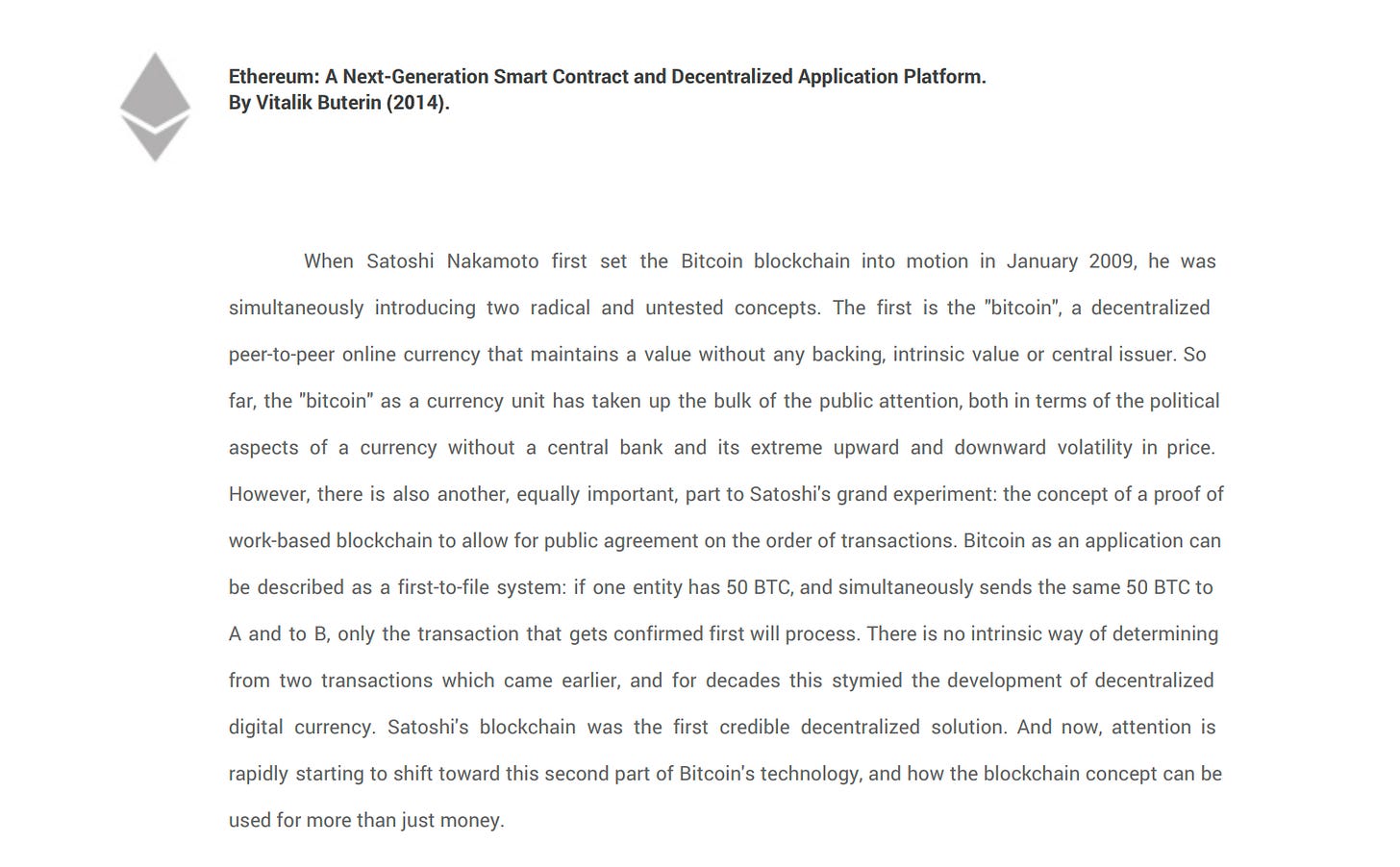 Ethereum: A Next-Generation Smart Contract and Decentralized Application Platform.
By Vitalik Buterin (2014).

When Satoshi Nakamoto first set the Bitcoin blockchain into motion in January 2009, he was simultaneously introducing two radical and untested concepts. The first is the "bitcoin", a decentralized peer-to-peer online currency that maintains a value without any backing, intrinsic value or central issuer. So far, the "bitcoin" as a currency unit has taken up the bulk of the public attention, both in terms of the political aspects of a currency without a central bank and its extreme upward and downward volatility in price. However, there is also another, equally important, part to Satoshi's grand experiment: the concept of a proof of work-based blockchain to allow for public agreement on the order of transactions. Bitcoin as an application can be described as a first-to-file system: if one entity has 50 BTC, and simultaneously sends the same 50 BTC to A and to B, only the transaction that gets confirmed first will process. There is no intrinsic way of determining from two transactions which came earlier, and for decades this stymied the development of decentralized digital currency. Satoshi's blockchain was the first credible decentralized solution. And now, attention is rapidly starting to shift toward this second part of Bitcoin's technology, and how the blockchain concept can be used for more than just money.